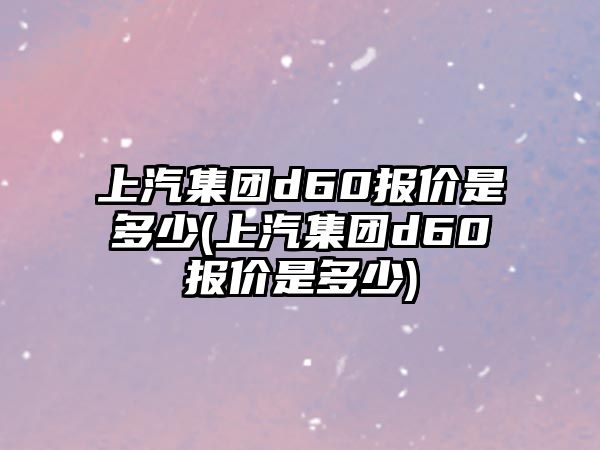 上汽集团d60报价是多少(上汽集团d60报价是多少)